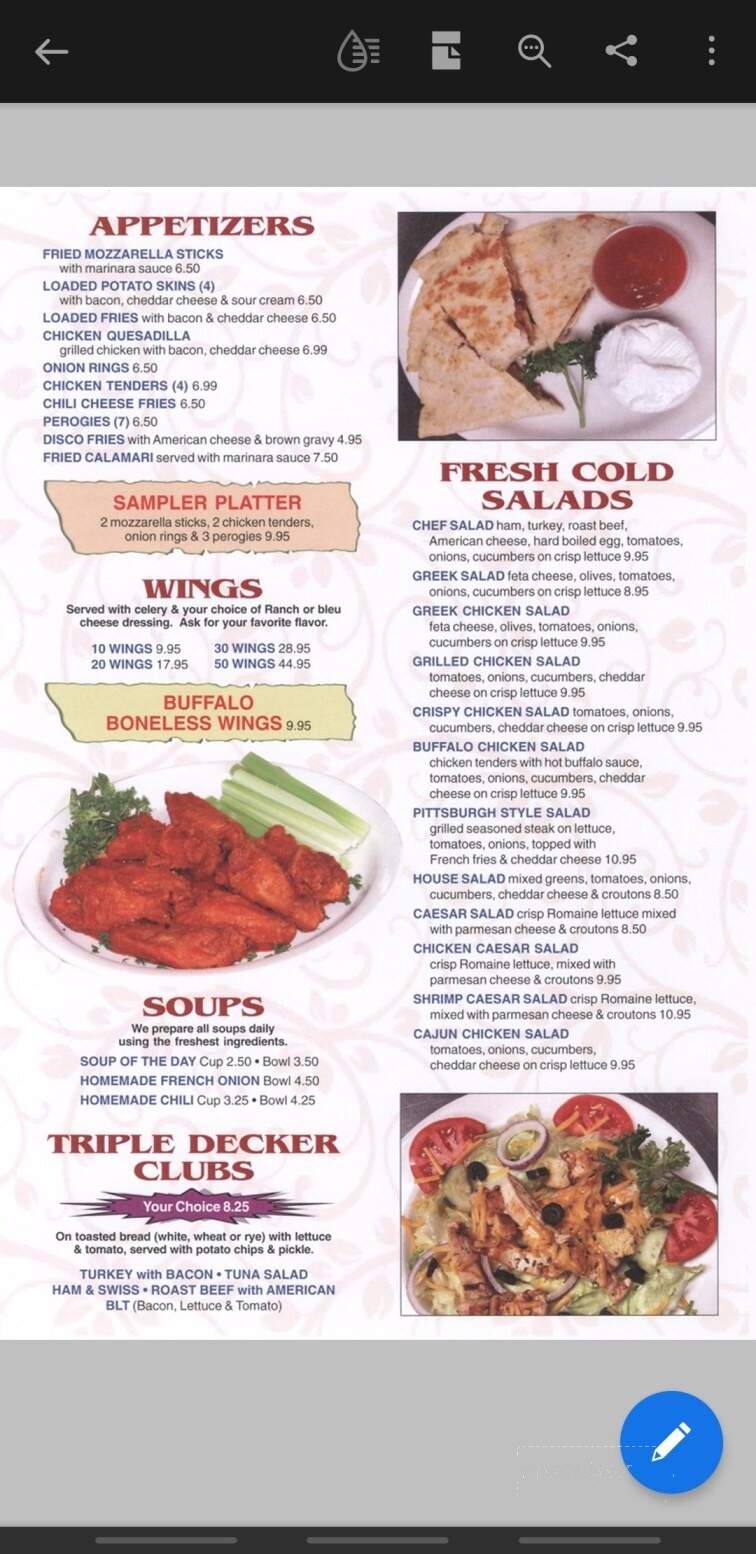 APPETIZERS

FRIED MOZZARELLA STICKS with marinara sauce 6.50
LOADED POTATO SKINS (4) with bacon, cheddar cheese & sour cream 6.50
LOADED FRIES with bacon & cheddar cheese 6.50
CHICKEN QUESADILLA grilled chicken with bacon, cheddar cheese 6.99
ONION RINGS 6.50
CHICKEN TENDERS (4) 6.99
CHILI CHEESE FRIES 6.50
PEROGIES (7) 6.50
DISCO FRIES with American cheese & brown gravy 4.95
FRIED CALAMARI served with marinara sauce 7.50

SAMPLER PLATTER
2 mozzarella sticks, 2 chicken tenders, onion rings & 3 perogies 9.95

WINGS
Served with celery & your choice of Ranch or bleu cheese dressing. Ask for your favorite flavor.

10 WINGS 9.95
20 WINGS 17.95
30 WINGS 28.95
50 WINGS 44.95

BUFFALO BONELESS WINGS 9.95

SOUPS
We prepare all soups daily using the freshest ingredients.
SOUP OF THE DAY Cup 2.50 • Bowl 3.50
HOMEMADE FRENCH ONION Bowl 4.50
HOMEMADE CHILI Cup 3.25 • Bowl 4.25

TRIPLE DECKER CLUBS
Your Choice 8.25
On toasted bread (white, wheat or rye) with lettuce & tomato, served with potato chips & pickle.
TURKEY with BACON • TUNA SALAD
HAM & SWISS • ROAST BEEF with AMERICAN
BLT (Bacon, Lettuce & Tomato)

FRESH COLD SALADS

CHEF SALAD ham, turkey, roast beef, American cheese, hard boiled egg, tomatoes, onions, cucumbers on crisp lettuce 9.95
GREEK SALAD feta cheese, olives, tomatoes, onions, cucumbers on crisp lettuce 8.95
GREEK CHICKEN SALAD feta cheese, olives, tomatoes, onions, cucumbers on crisp lettuce 9.95
GRILLED CHICKEN SALAD tomatoes, onions, cucumbers, cheddar cheese on crisp lettuce 9.95
CRISPY CHICKEN SALAD tomatoes, onions, cucumbers, cheddar cheese on crisp lettuce 9.95
BUFFALO CHICKEN SALAD chicken tenders with hot buffalo sauce, tomatoes, onions, cucumbers, cheddar cheese on crisp lettuce 9.95
PITTSBURGH STYLE SALAD grilled seasoned steak on lettuce, tomatoes, onions, topped with French fries & cheddar cheese 10.95
HOUSE SALAD mixed greens, tomatoes, onions, cucumbers, cheddar cheese & croutons 8.50
CAESAR SALAD crisp Romaine lettuce mixed with parmesan cheese & croutons 8.50
CHICKEN CAESAR SALAD crisp Romaine lettuce, mixed with parmesan cheese & croutons 9.95
SHRIMP CAESAR SALAD crisp Romaine lettuce, mixed with parmesan cheese & croutons 10.95
CAJUN CHICKEN SALAD tomatoes, onions, cucumbers, cheddar cheese on crisp lettuce 9.95